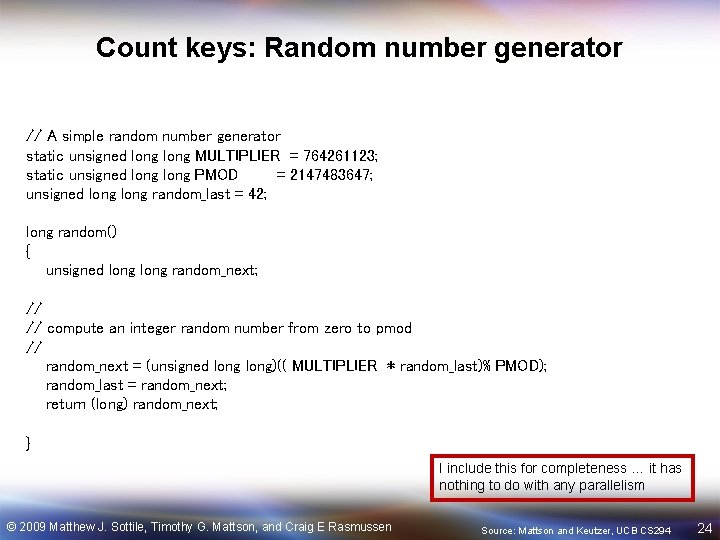 Count keys: Random number generator

// A simple random number generator
static unsigned long long MULTIPLIER = 764261123;
static unsigned long long PMOD = 2147483647;
unsigned long long random_last = 42;

long random()
{
unsigned long long random_next;

//
// compute an integer random number from zero to pmod
//
random_next = (unsigned long long)(( MULTIPLIER * random_last)% PMOD);
random_last = random_next;
return (long) random_next;

}

I include this for completeness ... it has nothing to do with any parallelism

© 2009 Matthew J. Sottile, Timothy G. Mattson, and Craig E Rasmussen

Source: Mattson and Keutzer, UCB CS294

24